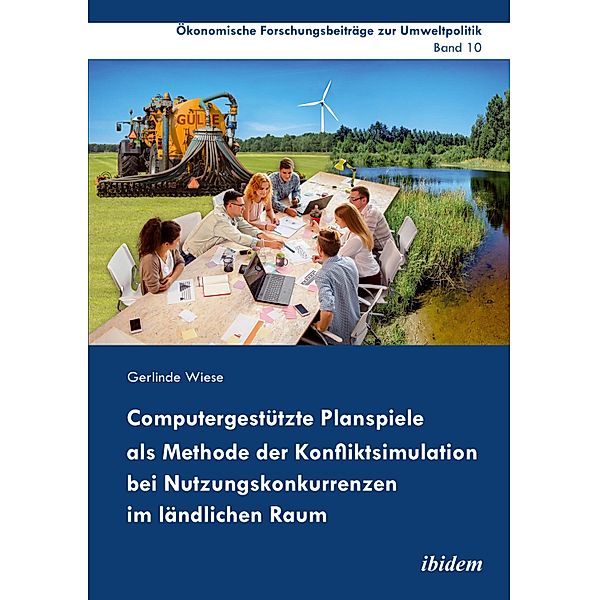 Ökonomische Forschungsbeiträge zur Umweltpolitik
Band 10

GÜLLE

Gerlinde Wiese

Computergestützte Planspiele als Methode der Konfliktsimulation bei Nutzungskonkurrenzen im ländlichen Raum

ibidem